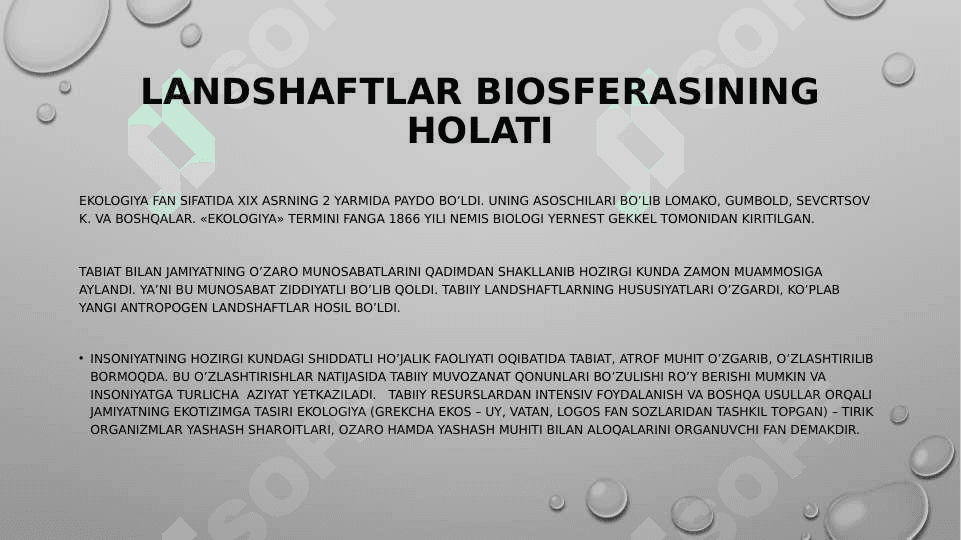 LANDSHAFTLAR BIOSFERASINING HOLATI

EKOLOGIYA FAN SIFATIDA XIX ASRNING 2 YARMIDA PAYDO BO'LDI. UNING ASOSCHILARI BO'LIB LOMAKO, GUMBOLD, SEVCRTSOV K. VA BOSHQALAR. «EKOLOGIYA» TERMINI FANGA 1866 YILI NEMIS BIOLOGI YERNEST GEKKEL TOMONIDAN KIRITILGAN.

TABIAT BILAN JAMIYATNING O'ZARO MUNOSABATLARINI QADIMDAN SHAKLLANIB HOZIRGI KUNDA ZAMON MUAMMOSIGA AYLANDI. YA'NI BU MUNOSABAT ZIDDIYATLI BO'LIB QOLDI. TABIIY LANDSHAFTLARNING HUSUSIYATLARI O'ZGARDI, KO'PLAB YANGI ANTROPOGEN LANDSHAFTLAR HOSIL BO'LDI.

• INSONIYATNING HOZIRGI KUNDAGI SHIDDATLI HO'JALIK FAOLIYATI OQIBATIDA TABIAT, ATROF MUHIT O'ZGARIB, O'ZLASHTIRILIB BORMOQDA. BU O'ZLASHTIRISHLAR NATIJASIDA TABIIY MUVOZANAT QONUNLARI BO'ZULISHI RO'Y BERISHI MUMKIN VA INSONIYATGA TURLICHA AZIYAT YETKAZILADI. TABIIY RESURSLARDAN INTENSIV FOYDALANISH VA BOSHQA USULLAR ORQALI JAMIYATNING EKOTIZIMGA TASIRI EKOLOGIYA (GREKCHA EKOS – UY, VATAN, LOGOS FAN SOZLARIDAN TASHKIL TOPGAN) – TIRIK ORGANIZMLAR YASHASH SHAROITLARI, OZARO HAMDA YASHASH MUHITI BILAN ALOQALARINI ORGANUVCHI FAN DEMAKDIR.